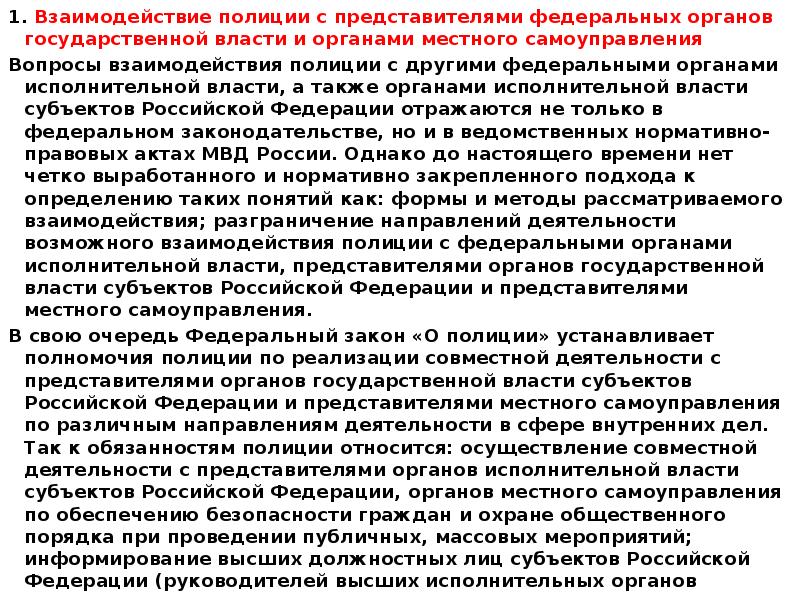 1. Взаимодействие полиции с представителями федеральных органов государственной власти и органами местного самоуправления

Вопросы взаимодействия полиции с другими федеральными органами исполнительной власти, а также органами исполнительной власти субъектов Российской Федерации отражаются не только в федеральном законодательстве, но и в ведомственных нормативно-правовых актах МВД России. Однако до настоящего времени нет четко выработанного и нормативно закрепленного подхода к определению таких понятий как: формы и методы рассматриваемого взаимодействия; разграничение направлений деятельности возможного взаимодействия полиции с федеральными органами исполнительной власти, представителями органов государственной власти субъектов Российской Федерации и представителями местного самоуправления.

В свою очередь Федеральный закон «О полиции» устанавливает полномочия полиции по реализации совместной деятельности с представителями органов государственной власти субъектов Российской Федерации и представителями местного самоуправления по различным направлениям деятельности в сфере внутренних дел.

Так к обязанностям полиции относится: осуществление совместной деятельности с представителями органов исполнительной власти субъектов Российской Федерации, органов местного самоуправления по обеспечению безопасности граждан и охране общественного порядка при проведении публичных, массовых мероприятий; информирование высших должностных лиц субъектов Российской Федерации (руководителей высших исполнительных органов